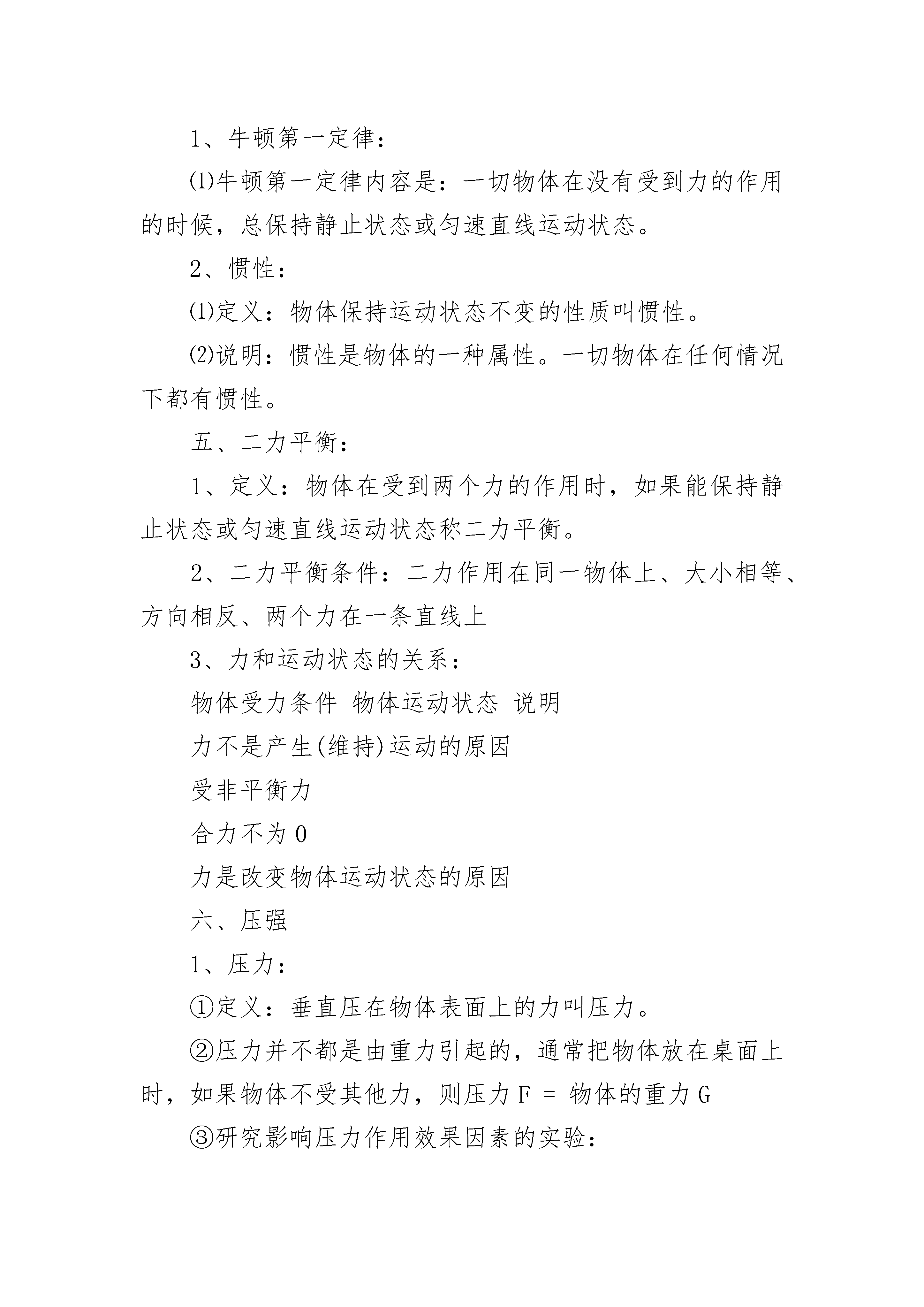 1、牛顿第一定律：

⑴牛顿第一定律内容是：一切物体在没有受到力的作用的时候，总保持静止状态或匀速直线运动状态。

2、惯性：

⑴定义：物体保持运动状态不变的性质叫惯性。

⑵说明：惯性是物体的一种属性。一切物体在任何情况下都有惯性。

五、二力平衡：

1、定义：物体在受到两个力的作用时，如果能保持静止状态或匀速直线运动状态称二力平衡。

2、二力平衡条件：二力作用在同一物体上、大小相等、方向相反、两个力在一条直线上

3、力和运动状态的关系：

物体受力条件 物体运动状态 说明

力不是产生(维持)运动的原因

受非平衡力

合力不为 0

力是改变物体运动状态的原因

六、压强

1、压力：

①定义：垂直压在物体表面上的力叫压力。

②压力并不都是由重力引起的，通常把物体放在桌面上时，如果物体不受其他力，则压力 F = 物体的重力 G

③研究影响压力作用效果因素的实验：